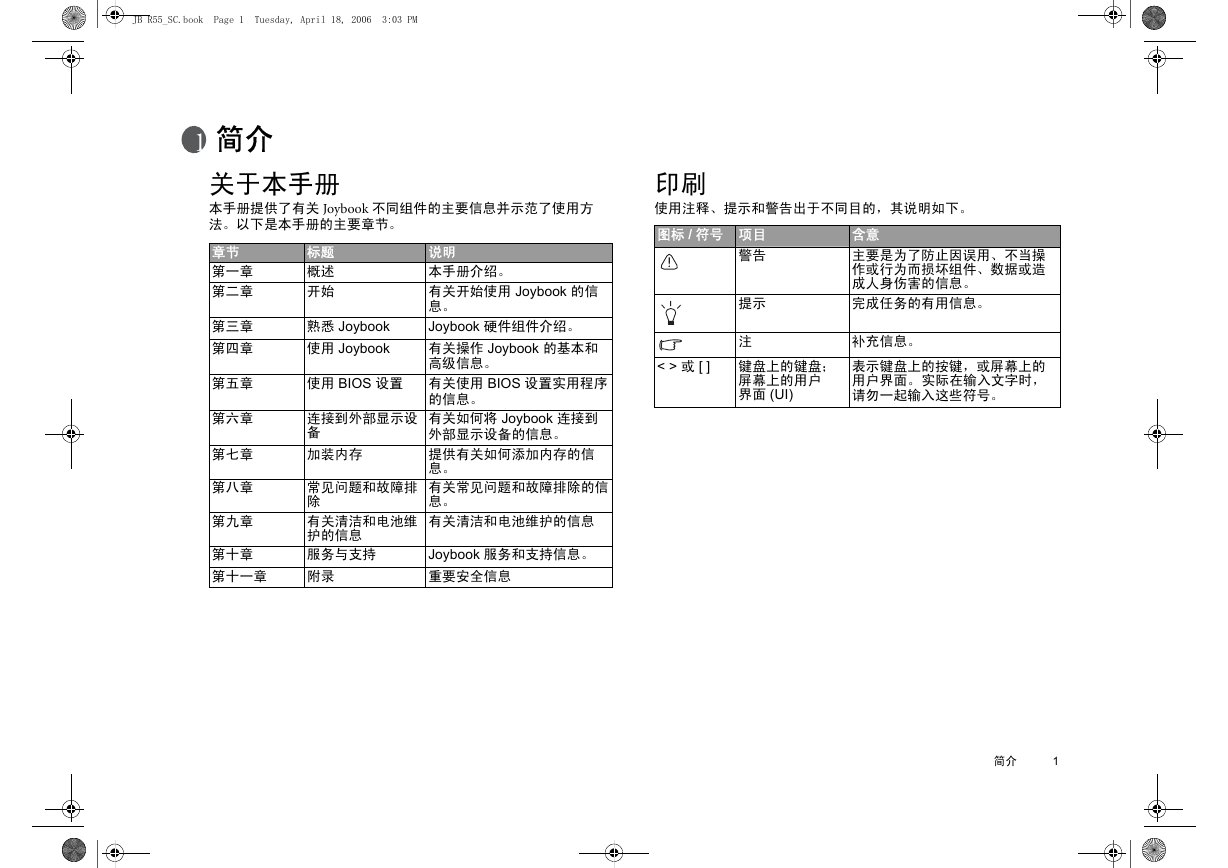 JB R55_SC.book Page 1 Tuesday, April 18, 2006 3:03 PM

1 简介

关于本手册

本手册提供了有关 Joybook 不同组件的主要信息并示范了使用方法。以下是本手册的主要章节。

| 章节 | 标题 | 说明 |
|---|---|---|
| 第一章 | 概述 | 本手册介绍。 |
| 第二章 | 开始 | 有关开始使用 Joybook 的信息。 |
| 第三章 | 熟悉 Joybook | Joybook 硬件组件介绍。 |
| 第四章 | 使用 Joybook | 有关操作 Joybook 的基本和高级信息。 |
| 第五章 | 使用 BIOS 设置 | 有关使用 BIOS 设置实用程序的信息。 |
| 第六章 | 连接到外部显示设备 | 有关如何将 Joybook 连接到外部显示设备的信息。 |
| 第七章 | 加装内存 | 提供有关如何添加内存的信息。 |
| 第八章 | 常见问题和故障排除 | 有关常见问题和故障排除的信息。 |
| 第九章 | 有关清洁和电池维护的信息 | 有关清洁和电池维护的信息 |
| 第十章 | 服务与支持 | Joybook 服务和支持信息。 |
| 第十一章 | 附录 | 重要安全信息 |

印刷

使用注释、提示和警告出于不同目的，其说明如下。

| 图标 / 符号 | 项目 | 含意 |
|---|---|---|
| | 警告 | 主要是为了防止因误用、不当操作或行为而损坏组件、数据或造成人身伤害的信息。 |
| | 提示 | 完成任务的有用信息。 |
| | 注 | 补充信息。 |
| < > 或 [ ] | 键盘上的键盘；屏幕上的用户界面 (UI) | 表示键盘上的按键，或屏幕上的用户界面。实际在输入文字时，请勿一起输入这些符号。 |

简介 1